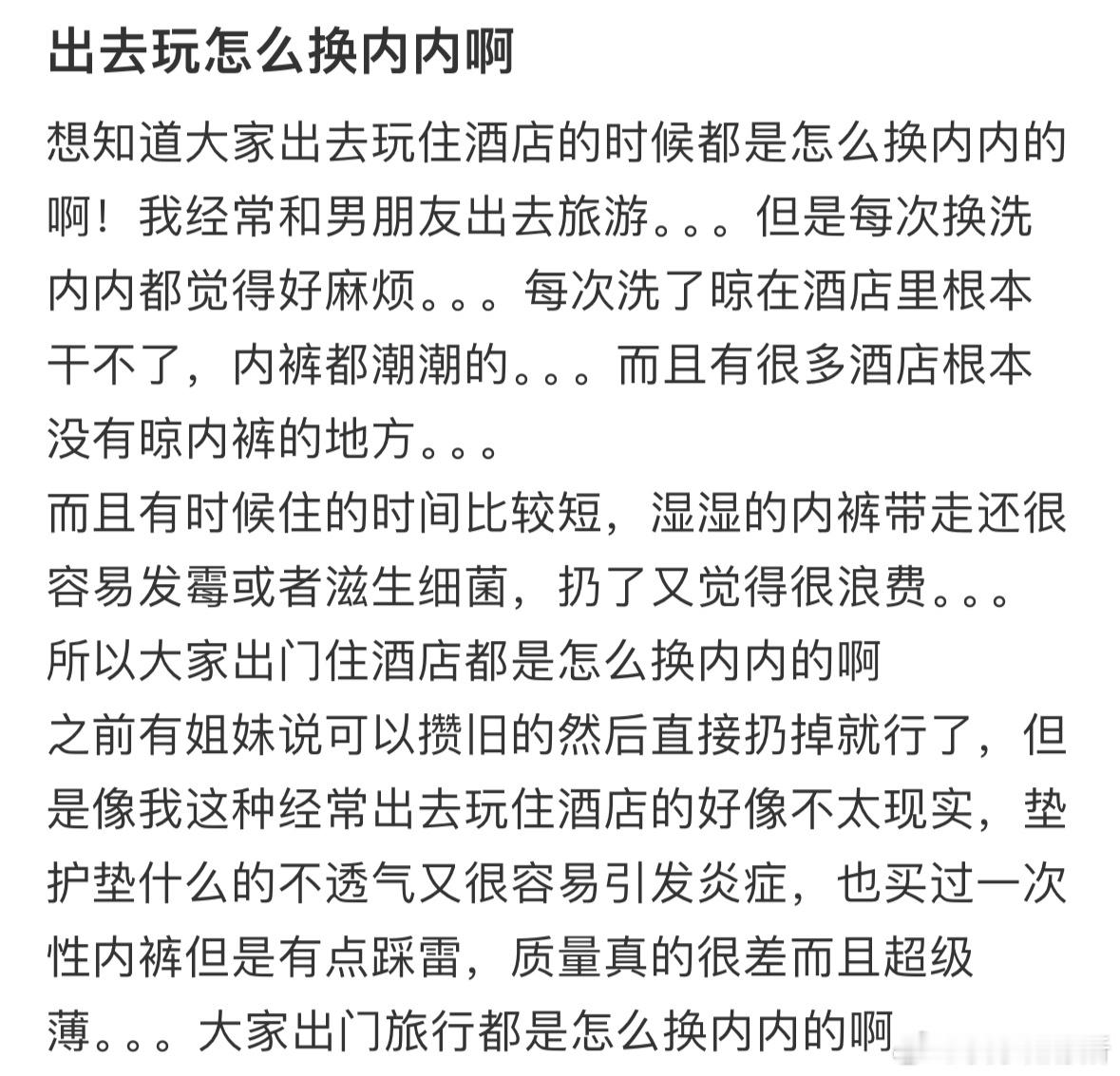 出去玩怎么换内内啊

想知道大家出去玩住酒店的时候都是怎么换内内的啊！我经常和男朋友出去旅游。。。但是每次换洗内内都觉得好麻烦。。。每次洗了晾在酒店里根本干不了，内裤都潮潮的。。。而且有很多酒店根本没有晾内裤的地方。。。
而且有时候住的时间比较短，湿湿的内裤带走还很容易发霉或者滋生细菌，扔了又觉得很浪费。。。
所以大家出门住酒店都是怎么换内内的啊
之前有姐妹说可以攒旧的然后直接扔掉就行了，但是像我这种经常出去玩住酒店的好像不太现实，垫护垫什么的不透气又很容易引发炎症，也买过一次性内裤但是有点踩雷，质量真的很差而且超级薄。。。大家出门旅行都是怎么换内内的啊